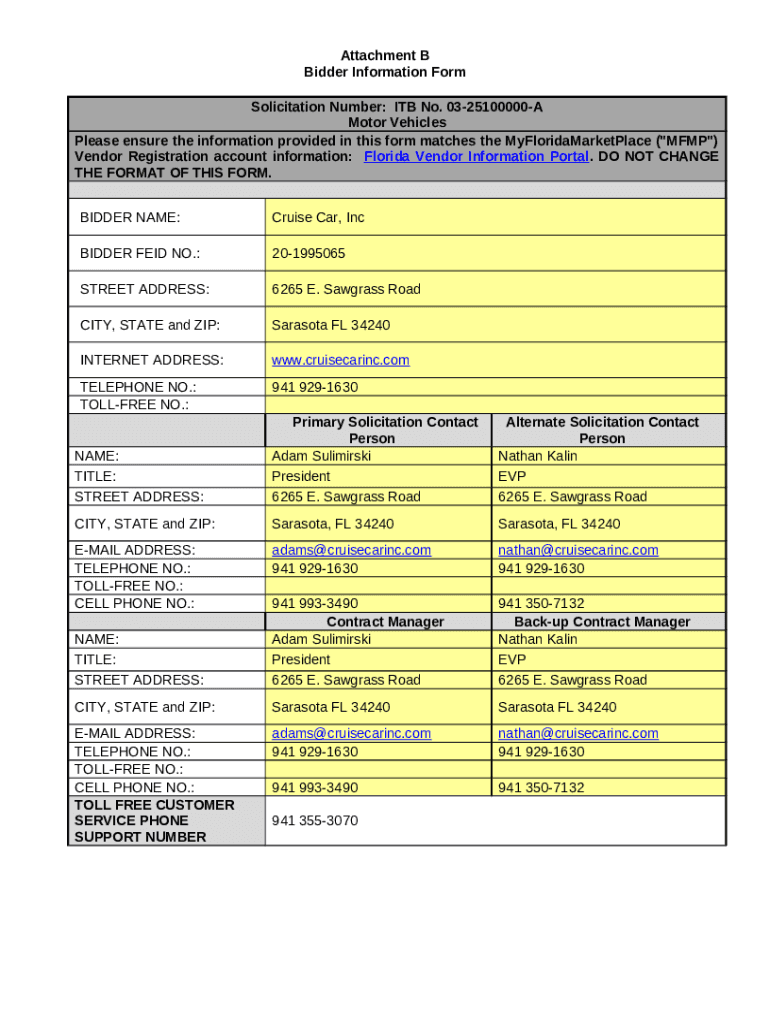 Attachment B
Bidder Information Form

Solicitation Number: ITB No. 03-25100000-A
Motor Vehicles
Please ensure the information provided in this form matches the MyFloridaMarketPlace ("MFMP") Vendor Registration account information: Florida Vendor Information Portal. DO NOT CHANGE THE FORMAT OF THIS FORM.

| | | |
|---|---|---|
| BIDDER NAME: | Cruise Car, Inc | |
| BIDDER FEID NO.: | 20-1995065 | |
| STREET ADDRESS: | 6265 E. Sawgrass Road | |
| CITY, STATE and ZIP: | Sarasota FL 34240 | |
| INTERNET ADDRESS: | www.cruisecarinc.com | |
| TELEPHONE NO.: | 941 929-1630 | |
| TOLL-FREE NO.: | | |
| | Primary Solicitation Contact Person | Alternate Solicitation Contact Person |
| NAME: | Adam Sulimirski | Nathan Kalin |
| TITLE: | President | EVP |
| STREET ADDRESS: | 6265 E. Sawgrass Road | 6265 E. Sawgrass Road |
| CITY, STATE and ZIP: | Sarasota, FL 34240 | Sarasota, FL 34240 |
| E-MAIL ADDRESS: | adams@cruisecarinc.com | nathan@cruisecarinc.com |
| TELEPHONE NO.: | 941 929-1630 | 941 929-1630 |
| TOLL-FREE NO.: | | |
| CELL PHONE NO.: | 941 993-3490 | 941 350-7132 |
| | Contract Manager | Back-up Contract Manager |
| NAME: | Adam Sulimirski | Nathan Kalin |
| TITLE: | President | EVP |
| STREET ADDRESS: | 6265 E. Sawgrass Road | 6265 E. Sawgrass Road |
| CITY, STATE and ZIP: | Sarasota FL 34240 | Sarasota FL 34240 |
| E-MAIL ADDRESS: | adams@cruisecarinc.com | nathan@cruisecarinc.com |
| TELEPHONE NO.: | 941 929-1630 | 941 929-1630 |
| TOLL-FREE NO.: | | |
| CELL PHONE NO.: | 941 993-3490 | 941 350-7132 |
| TOLL FREE CUSTOMER SERVICE PHONE SUPPORT NUMBER | 941 355-3070 | |